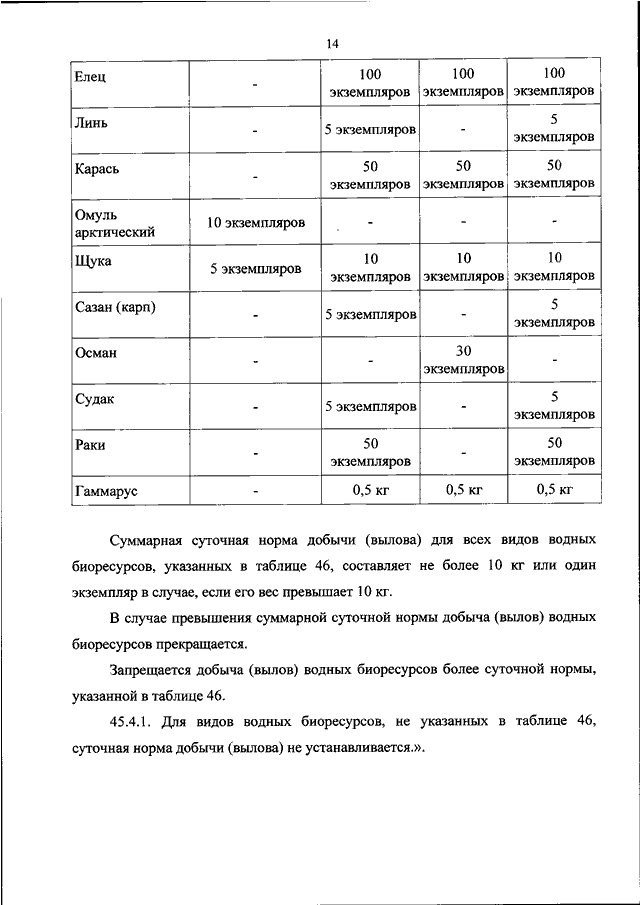 14

| | | | | |
|---|---|---|---|---|
| Елец | - | 100 экземпляров | 100 экземпляров | 100 экземпляров |
| Линь | - | 5 экземпляров | - | 5 экземпляров |
| Карась | - | 50 экземпляров | 50 экземпляров | 50 экземпляров |
| Омуль арктический | 10 экземпляров | - | - | - |
| Щука | 5 экземпляров | 10 экземпляров | 10 экземпляров | 10 экземпляров |
| Сазан (карп) | - | 5 экземпляров | - | 5 экземпляров |
| Осман | - | - | 30 экземпляров | - |
| Судак | - | 5 экземпляров | - | 5 экземпляров |
| Раки | - | 50 экземпляров | - | 50 экземпляров |
| Гаммарус | - | 0,5 кг | 0,5 кг | 0,5 кг |

Суммарная суточная норма добычи (вылова) для всех видов водных биоресурсов, указанных в таблице 46, составляет не более 10 кг или один экземпляр в случае, если его вес превышает 10 кг.

В случае превышения суммарной суточной нормы добыча (вылов) водных биоресурсов прекращается.

Запрещается добыча (вылов) водных биоресурсов более суточной нормы, указанной в таблице 46.

45.4.1. Для видов водных биоресурсов, не указанных в таблице 46, суточная норма добычи (вылова) не устанавливается.».